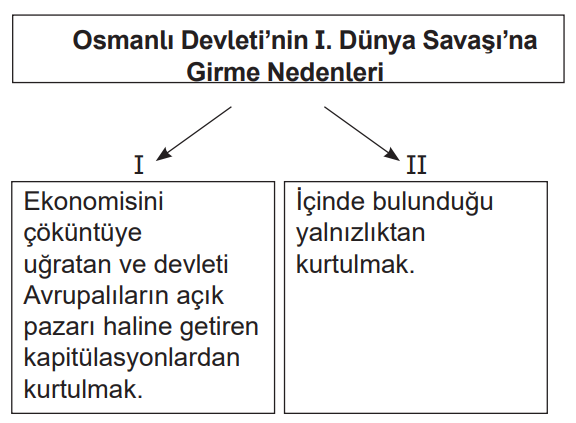 Osmanlı Devleti'nin I. Dünya Savaşı'na Girme Nedenleri

I

Ekonomisini çöküntüye uğratan ve devleti Avrupalıların açık pazarı haline getiren kapitülasyonlardan kurtulmak.

II

İçinde bulunduğu yalnızlıktan kurtulmak.